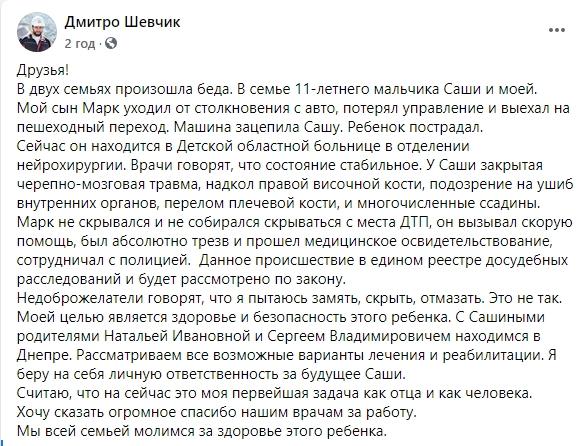 Дмитро Шевчик
2 год ·

Друзья!
В двух семьях произошла беда. В семье 11-летнего мальчика Саши и моей. Мой сын Марк уходил от столкновения с авто, потерял управление и выехал на пешеходный переход. Машина зацепила Сашу. Ребенок пострадал.
Сейчас он находится в Детской областной больнице в отделении нейрохирургии. Врачи говорят, что состояние стабильное. У Саши закрытая черепно-мозговая травма, надкол правой височной кости, подозрение на ушиб внутренних органов, перелом плечевой кости, и многочисленные ссадины.
Марк не скрывался и не собирался скрываться с места ДТП, он вызывал скорую помощь, был абсолютно трезв и прошел медицинское освидетельствование, сотрудничал с полицией. Данное происшествие в едином реестре досудебных расследований и будет рассмотрено по закону.
Недоброжелатели говорят, что я пытаюсь замять, скрыть, отмазать. Это не так. Моей целью является здоровье и безопасность этого ребенка. С Сашиными родителями Натальей Ивановной и Сергеем Владимировичем находимся в Днепре. Рассматриваем все возможные варианты лечения и реабилитации. Я беру на себя личную ответственность за будущее Саши.
Считаю, что на сейчас это моя первейшая задача как отца и как человека.
Хочу сказать огромное спасибо нашим врачам за работу.
Мы всей семьей молимся за здоровье этого ребенка.